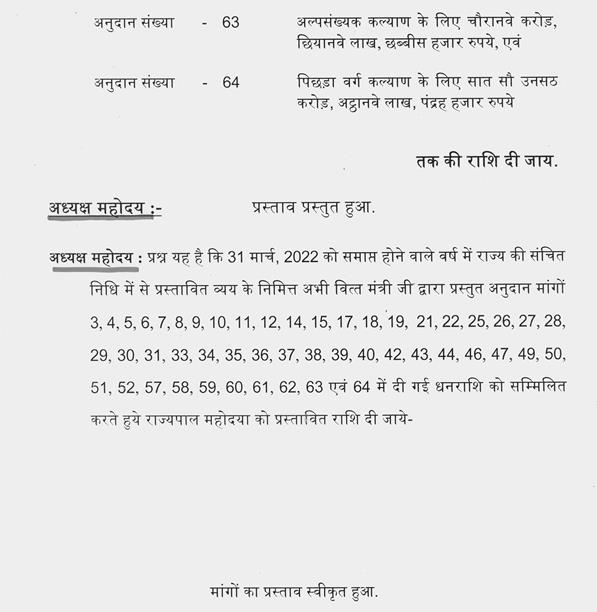 अनुदान संख्या - 63 अल्पसंख्यक कल्याण के लिए चौरानवे करोड़, छियानवे लाख, छब्बीस हजार रुपये, एवं

अनुदान संख्या - 64 पिछड़ा वर्ग कल्याण के लिए सात सौ उनसठ करोड़, अट्ठानवे लाख, पंद्रह हजार रुपये

तक की राशि दी जाय.

अध्यक्ष महोदय :- प्रस्ताव प्रस्तुत हुआ.

अध्यक्ष महोदय : प्रश्न यह है कि 31 मार्च, 2022 को समाप्त होने वाले वर्ष में राज्य की संचित निधि में से प्रस्तावित व्यय के निमित्त अभी वित्त मंत्री जी द्वारा प्रस्तुत अनुदान मांगों 3, 4, 5, 6, 7, 8, 9, 10, 11, 12, 14, 15, 17, 18, 19, 21, 22, 25, 26, 27, 28, 29, 30, 31, 33, 34, 35, 36, 37, 38, 39, 40, 42, 43, 44, 46, 47, 49, 50, 51, 52, 57, 58, 59, 60, 61, 62, 63 एवं 64 में दी गई धनराशि को सम्मिलित करते हुये राज्यपाल महोदया को प्रस्तावित राशि दी जाये-

मांगों का प्रस्ताव स्वीकृत हुआ.